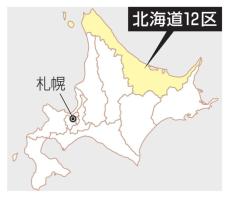 北海道12区

札幌